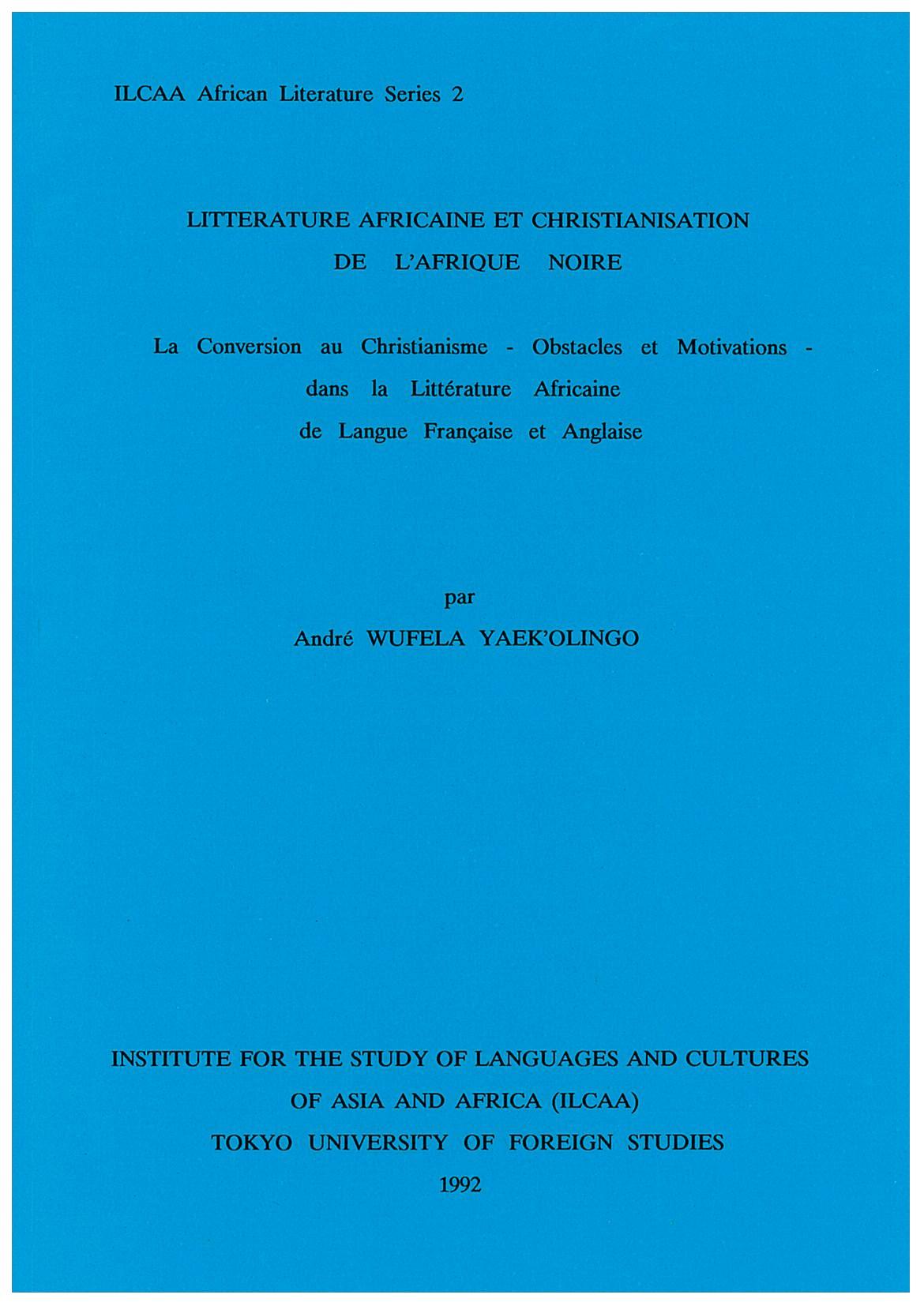 ILCAA African Literature Series 2

LITTERATURE AFRICAINE ET CHRISTIANISATION DE L'AFRIQUE NOIRE

La Conversion au Christianisme - Obstacles et Motivations - dans la Littérature Africaine de Langue Française et Anglaise

par
André WUFELA YAEK'OLINGO

INSTITUTE FOR THE STUDY OF LANGUAGES AND CULTURES OF ASIA AND AFRICA (ILCAA)
TOKYO UNIVERSITY OF FOREIGN STUDIES
1992